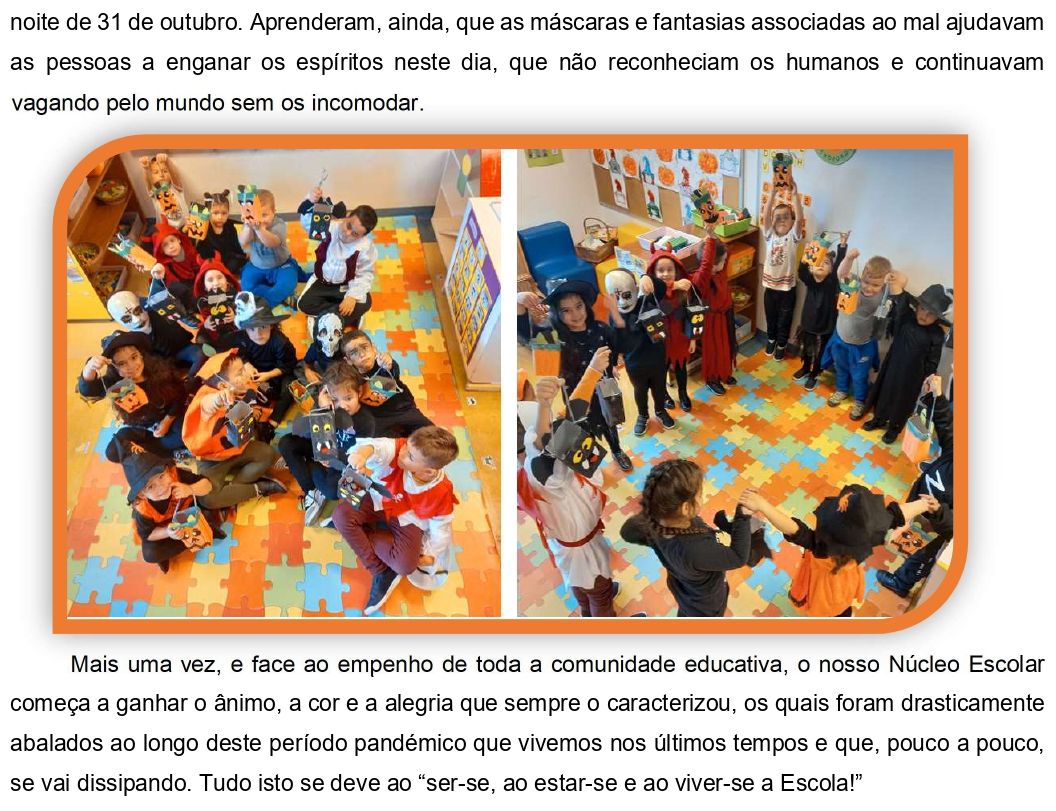 noite de 31 de outubro. Aprenderam, ainda, que as máscaras e fantasias associadas ao mal ajudavam as pessoas a enganar os espíritos neste dia, que não reconheciam os humanos e continuavam vagando pelo mundo sem os incomodar.

Mais uma vez, e face ao empenho de toda a comunidade educativa, o nosso Núcleo Escolar começa a ganhar o ânimo, a cor e a alegria que sempre o caracterizou, os quais foram drasticamente abalados ao longo deste período pandémico que vivemos nos últimos tempos e que, pouco a pouco, se vai dissipando. Tudo isto se deve ao “ser-se, ao estar-se e ao viver-se a Escola!”